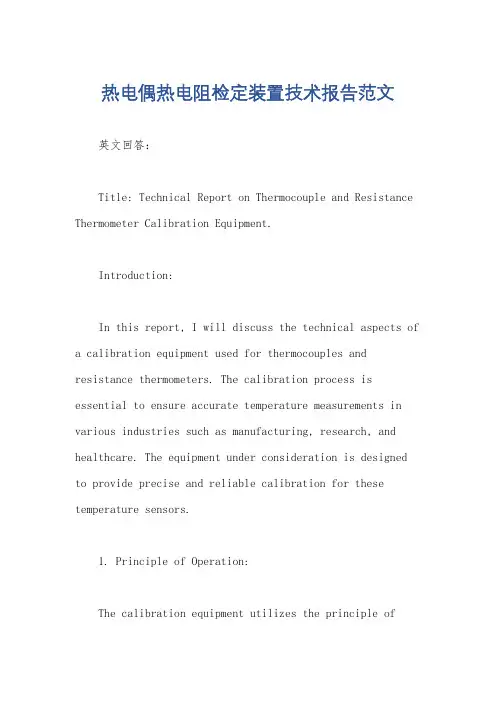 热电偶热电阻检定装置技术报告范文

英文回答：

Title: Technical Report on Thermocouple and Resistance Thermometer Calibration Equipment.

Introduction:

In this report, I will discuss the technical aspects of a calibration equipment used for thermocouples and resistance thermometers. The calibration process is essential to ensure accurate temperature measurements in various industries such as manufacturing, research, and healthcare. The equipment under consideration is designed to provide precise and reliable calibration for these temperature sensors.

1. Principle of Operation:

The calibration equipment utilizes the principle of